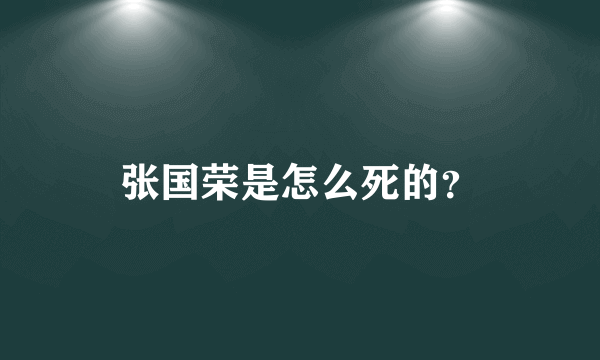 张国荣是怎么死的?